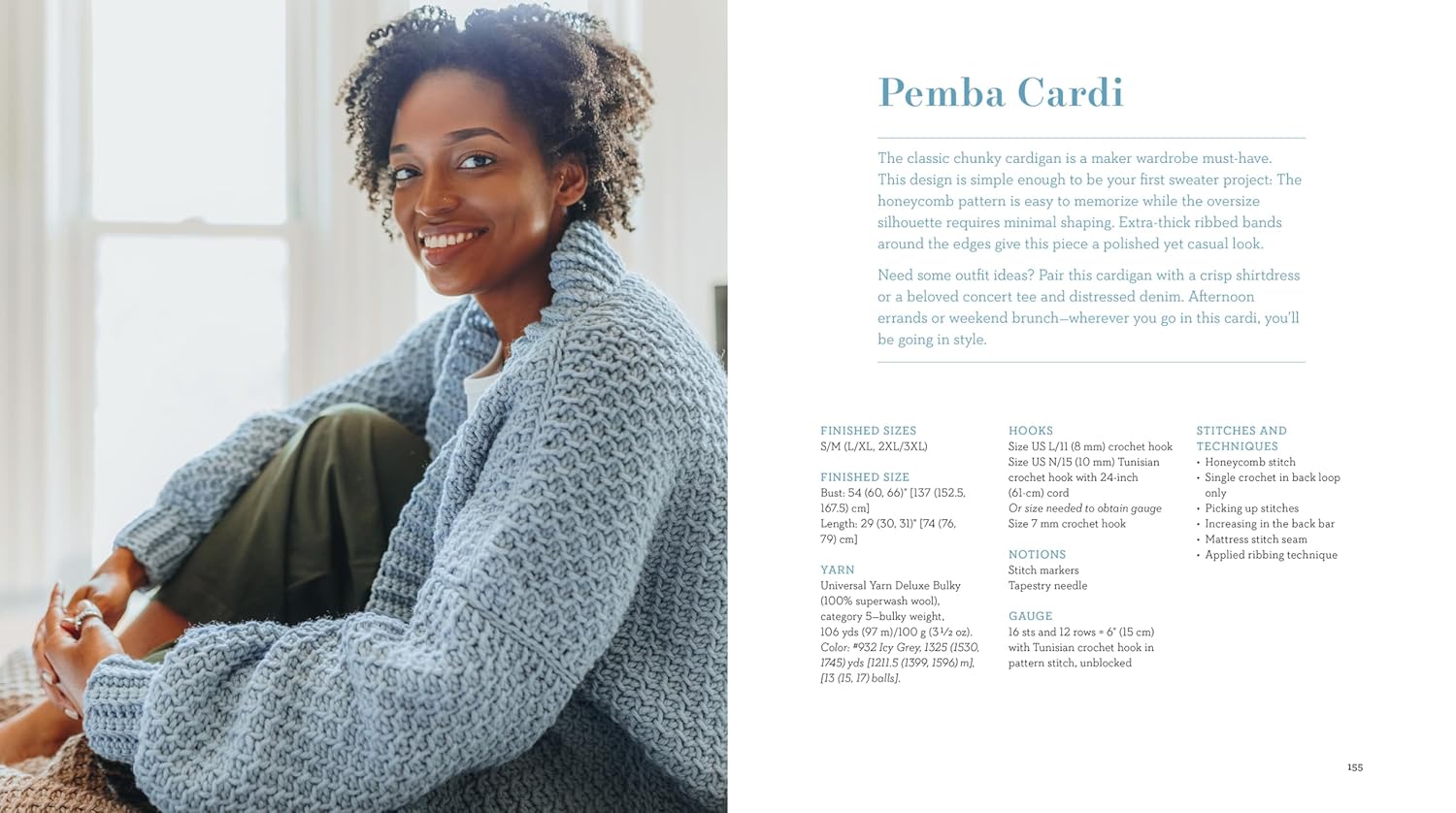 Pemba Cardi

The classic chunky cardigan is a maker wardrobe must-have. This design is simple enough to be your first sweater project: The honeycomb pattern is easy to memorize while the oversize silhouette requires minimal shaping. Extra-thick ribbed bands around the edges give this piece a polished yet casual look.

Need some outfit ideas? Pair this cardigan with a crisp shirtdress or a beloved concert tee and distressed denim. Afternoon errands or weekend brunch—wherever you go in this cardi, you'll be going in style.

FINISHED SIZES
S/M (L/XL, 2XL/3XL)

FINISHED SIZE
Bust: 54 (60, 66)" [137 (152.5, 167.5) cm]
Length: 29 (30, 31)" [74 (76, 79) cm]

YARN
Universal Yarn Deluxe Bulky (100% superwash wool), category 5—bulky weight, 106 yds (97 m)/100 g (3½ oz).
Color: #932 Icy Grey, 1325 (1530, 1745) yds [1211.5 (1399, 1596) m], [13 (15, 17) balls].

HOOKS
Size US L/11 (8 mm) crochet hook
Size US N/15 (10 mm) Tunisian crochet hook with 24-inch (61-cm) cord
Or size needed to obtain gauge
Size 7 mm crochet hook

NOTIONS
Stitch markers
Tapestry needle

GAUGE
16 sts and 12 rows = 6" (15 cm) with Tunisian crochet hook in pattern stitch, unblocked

STITCHES AND TECHNIQUES
• Honeycomb stitch
• Single crochet in back loop only
• Picking up stitches
• Increasing in the back bar
• Mattress stitch seam
• Applied ribbing technique

155